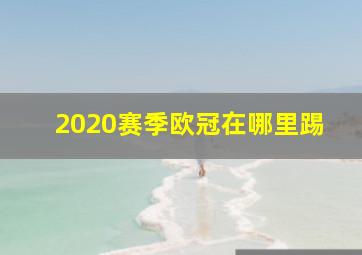 2020赛季欧冠在哪里踢